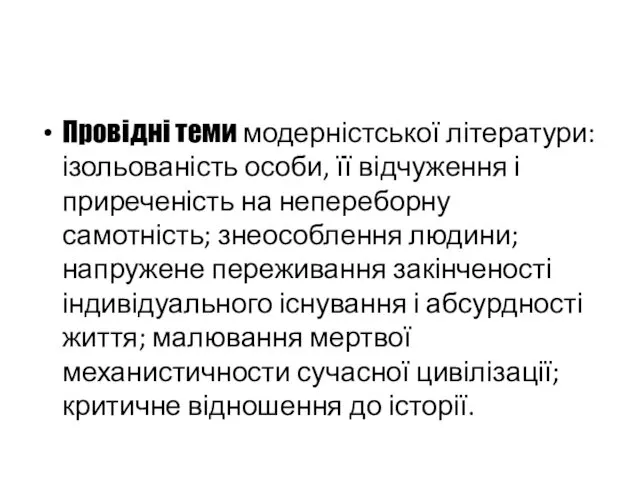 • Провідні теми модерністської літератури: ізольованість особи, її відчуження і приреченість на непереборну самотність; знеособлення людини; напружене переживання закінченості індивідуального існування і абсурдності життя; малювання мертвої механистичности сучасної цивілізації; критичне відношення до історії.